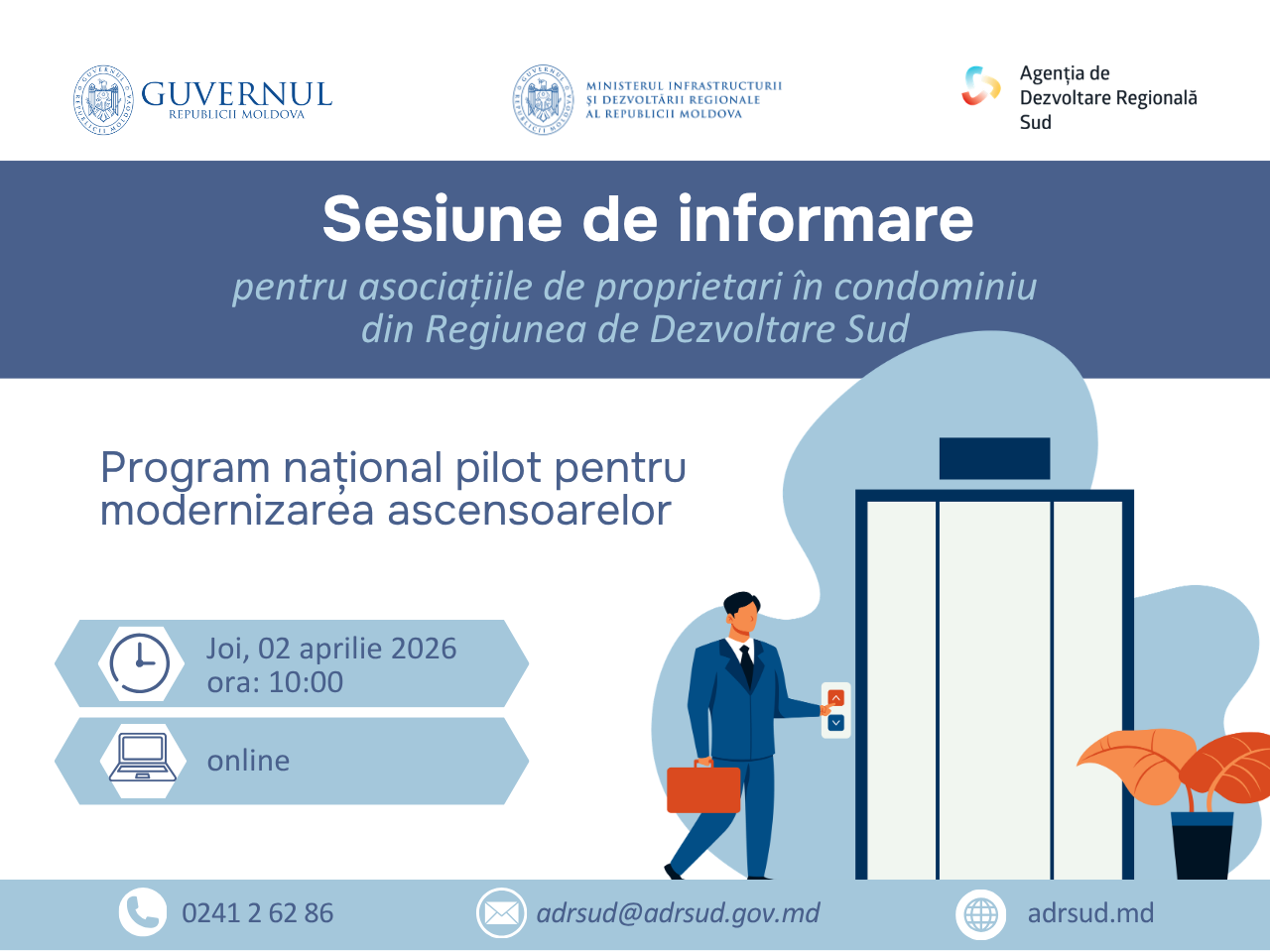 GUVERNUL
REPUBLICII MOLDOVA

MINISTERUL INFRASTRUCTURII ȘI DEZVOLTĂRII REGIONALE AL REPUBLICII MOLDOVA

Agenția de Dezvoltare Regională Sud

Sesiune de informare

pentru asociațiile de proprietari în condominiu din Regiunea de Dezvoltare Sud

Program național pilot pentru modernizarea ascensoarelor

Joi, 02 aprilie 2026
ora: 10:00

online

0241 2 62 86

adrsud@adrsud.gov.md

adrsud.md